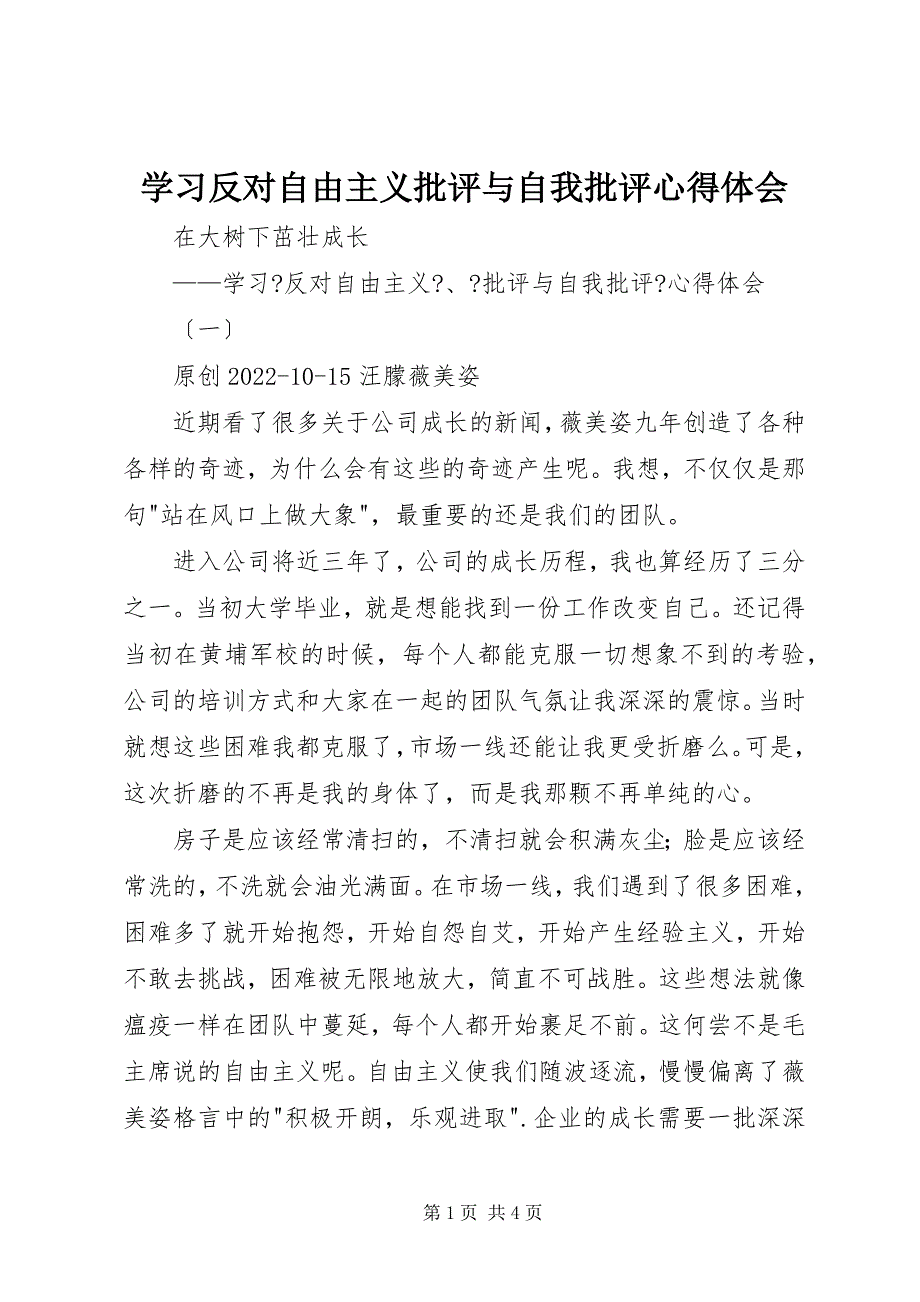 学习反对自由主义批评与自我批评心得体会

在大树下茁壮成长

——学习?反对自由主义?、?批评与自我批评?心得体会

〔一〕

原创 2022-10-15 汪朦薇美姿

近期看了很多关于公司成长的新闻，薇美姿九年创造了各种各样的奇迹，为什么会有这些的奇迹产生呢。我想，不仅仅是那句"站在风口上做大象"，最重要的还是我们的团队。

进入公司将近三年了，公司的成长历程，我也算经历了三分之一。当初大学毕业，就是想能找到一份工作改变自己。还记得当初在黄埔军校的时候，每个人都能克服一切想象不到的考验，公司的培训方式和大家在一起的团队气氛让我深深的震惊。当时就想这些困难我都克服了，市场一线还能让我更受折磨么。可是，这次折磨的不再是我的身体了，而是我那颗不再单纯的心。

房子是应该经常清扫的，不清扫就会积满灰尘；脸是应该经常洗的，不洗就会油光满面。在市场一线，我们遇到了很多困难，困难多了就开始抱怨，开始自怨自艾，开始产生经验主义，开始不敢去挑战，困难被无限地放大，简直不可战胜。这些想法就像瘟疫一样在团队中蔓延，每个人都开始裹足不前。这何尝不是毛主席说的自由主义呢。自由主义使我们随波逐流，慢慢偏离了薇美姿格言中的"积极开朗，乐观进取".企业的成长需要一批深深

第 1 页 共 4 页